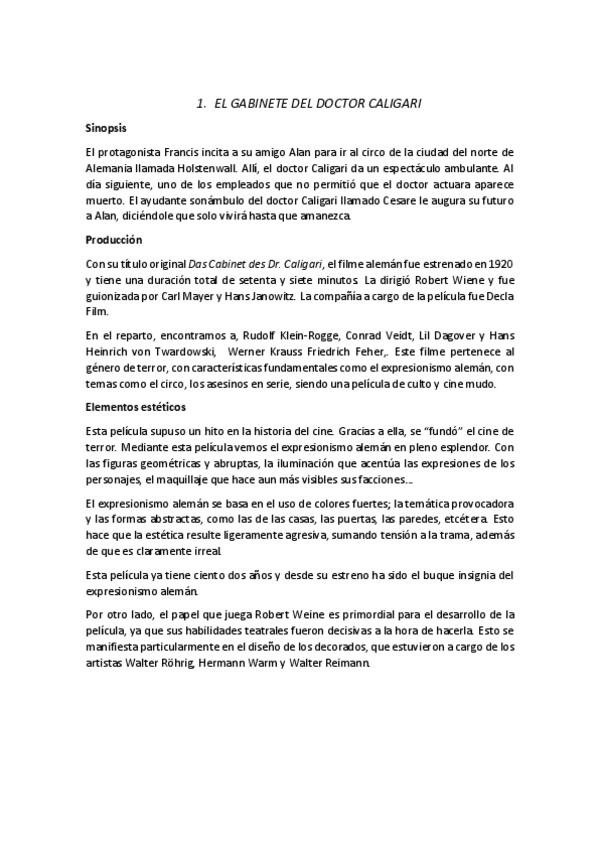 1. EL GABINETE DEL DOCTOR CALIGARI

Sinopsis

El protagonista Francis incita a su amigo Alan para ir al circo de la ciudad del norte de Alemania llamada Holstenwall. Allí, el doctor Caligari da un espectáculo ambulante. Al día siguiente, uno de los empleados que no permitió que el doctor actuara aparece muerto. El ayudante sonámbulo del doctor Caligari llamado Cesare le augura su futuro a Alan, diciéndole que solo vivirá hasta que amanezca.

Producción

Con su título original Das Cabinet des Dr. Caligari, el filme alemán fue estrenado en 1920 y tiene una duración total de setenta y siete minutos. La dirigió Robert Wiene y fue guionizada por Carl Mayer y Hans Janowitz. La compañía a cargo de la película fue Decla Film.

En el reparto, encontramos a, Rudolf Klein-Rogge, Conrad Veidt, Lil Dagover y Hans Heinrich von Twardowski, Werner Krauss Friedrich Feher,. Este filme pertenece al género de terror, con características fundamentales como el expresionismo alemán, con temas como el circo, los asesinos en serie, siendo una película de culto y cine mudo.

Elementos estéticos

Esta película supuso un hito en la historia del cine. Gracias a ella, se "fundó" el cine de terror. Mediante esta película vemos el expresionismo alemán en pleno esplendor. Con las figuras geométricas y abruptas, la iluminación que acentúa las expresiones de los personajes, el maquillaje que hace aun más visibles sus facciones...

El expresionismo alemán se basa en el uso de colores fuertes; la temática provocadora y las formas abstractas, como las de las casas, las puertas, las paredes, etcétera. Esto hace que la estética resulte ligeramente agresiva, sumando tensión a la trama, además de que es claramente irreal.

Esta película ya tiene ciento dos años y desde su estreno ha sido el buque insignia del expresionismo alemán.

Por otro lado, el papel que juega Robert Weine es primordial para el desarrollo de la película, ya que sus habilidades teatrales fueron decisivas a la hora de hacerla. Esto se manifiesta particularmente en el diseño de los decorados, que estuvieron a cargo de los artistas Walter Röhrig, Hermann Warm y Walter Reimann.